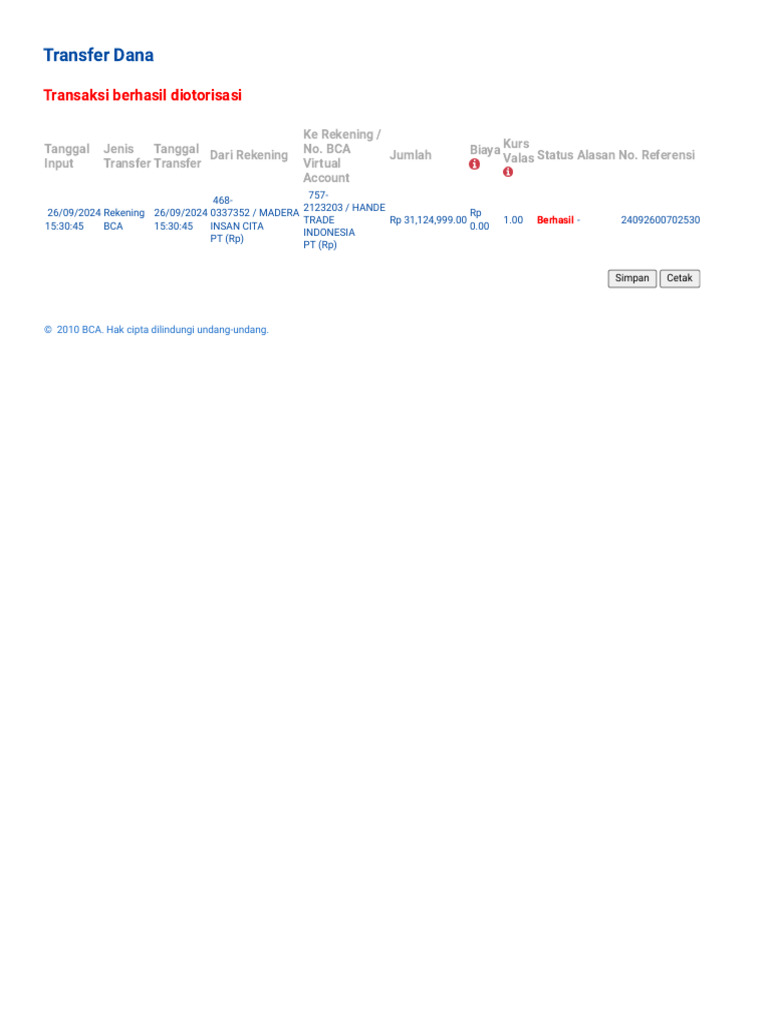 Transfer Dana

Transaksi berhasil diotorisasi

| Tanggal Input | Jenis Transfer | Tanggal Transfer | Dari Rekening | Ke Rekening / No. BCA Virtual Account | Jumlah | Biaya | Kurs Valas | Status | Alasan | No. Referensi |
|---|---|---|---|---|---|---|---|---|---|---|
| 26/09/2024 15:30:45 | Rekening BCA | 26/09/2024 15:30:45 | 468-0337352 / MADERA INSAN CITA PT (Rp) | 757-2123203 / HANDE TRADE INDONESIA PT (Rp) | Rp 31,124,999.00 | Rp 0.00 | 1.00 | Berhasil | - | 24092600702530 |

Simpan Cetak

© 2010 BCA. Hak cipta dilindungi undang-undang.